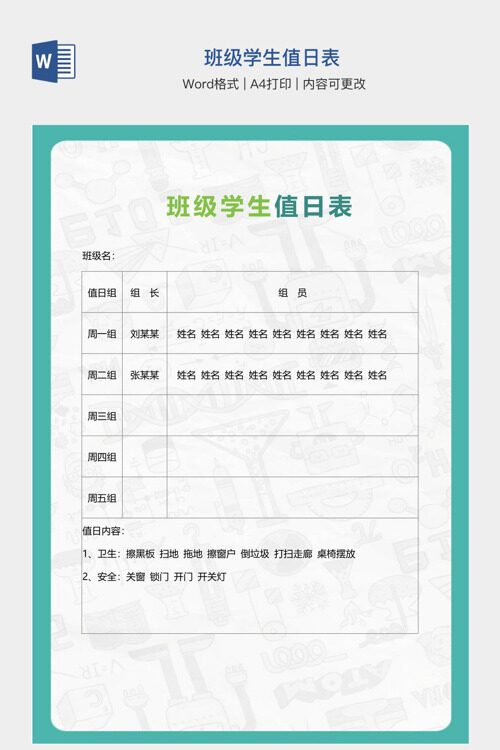 W

班级学生值日表

Word格式 | A4打印 | 内容可更改

班级学生值日表

班级名：

| 值日组 | 组　长 | 组　员 |
|---|---|---|
| 周一组 | 刘某某 | 姓名 姓名 姓名 姓名 姓名 姓名 姓名 姓名 姓名 |
| 周二组 | 张某某 | 姓名 姓名 姓名 姓名 姓名 姓名 姓名 姓名 姓名 |
| 周三组 | | |
| 周四组 | | |
| 周五组 | | |

值日内容：

1、卫生：擦黑板 扫地 拖地 擦窗户 倒垃圾 打扫走廊 桌椅摆放

2、安全：关窗 锁门 开门 开关灯